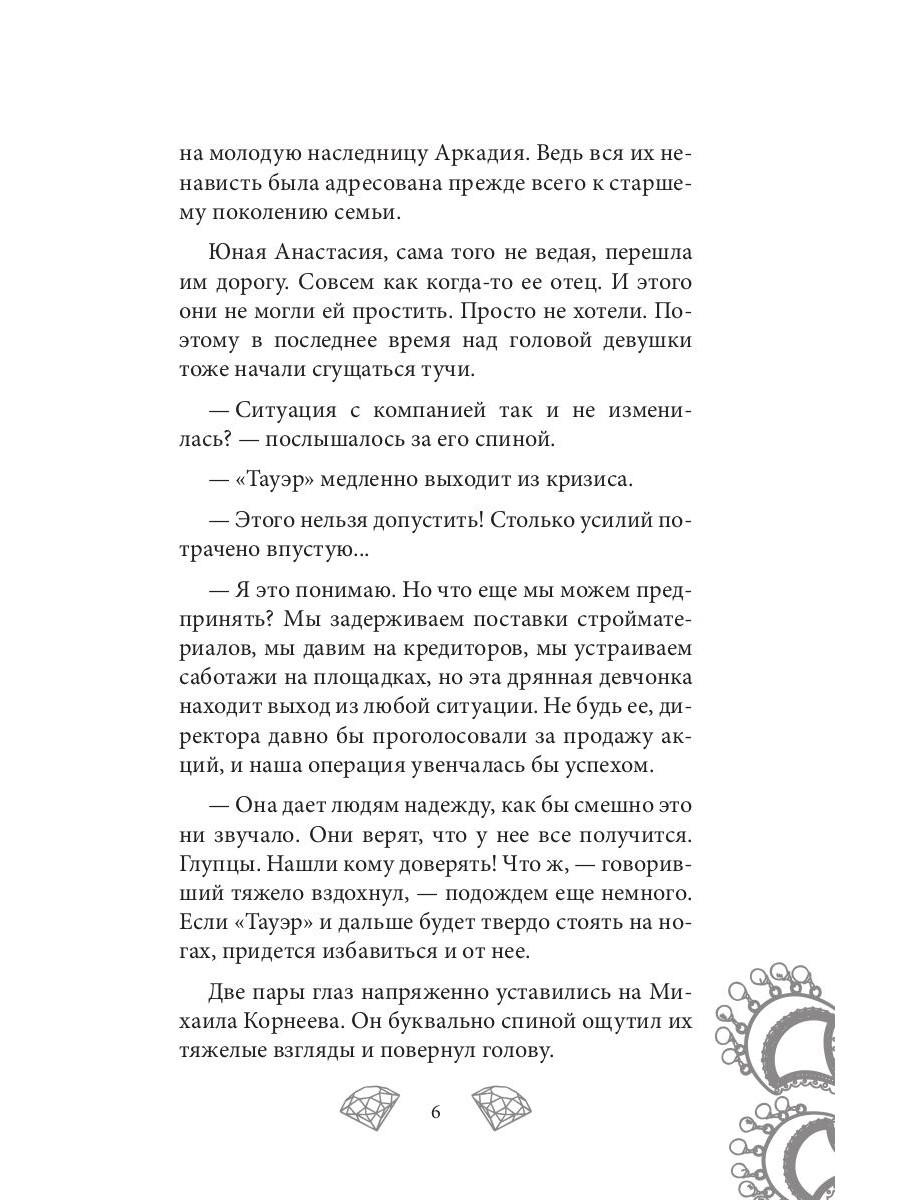 на молодую наследницу Аркадия. Ведь вся их ненависть была адресована прежде всего к старшему поколению семьи.

Юная Анастасия, сама того не ведая, перешла им дорогу. Совсем как когда-то ее отец. И этого они не могли ей простить. Просто не хотели. Поэтому в последнее время над головой девушки тоже начали сгущаться тучи.

— Ситуация с компанией так и не изменилась? — послышалось за его спиной.

— «Тауэр» медленно выходит из кризиса.

— Этого нельзя допустить! Столько усилий потрачено впустую...

— Я это понимаю. Но что еще мы можем предпринять? Мы задерживаем поставки стройматериалов, мы давим на кредиторов, мы устраиваем саботажи на площадках, но эта дрянная девчонка находит выход из любой ситуации. Не будь ее, директора давно бы проголосовали за продажу акций, и наша операция увенчалась бы успехом.

— Она дает людям надежду, как бы смешно это ни звучало. Они верят, что у нее все получится. Глупцы. Нашли кому доверять! Что ж, — говоривший тяжело вздохнул, — подождем еще немного. Если «Тауэр» и дальше будет твердо стоять на ногах, придется избавиться и от нее.

Две пары глаз напряженно уставились на Михаила Корнеева. Он буквально спиной ощутил их тяжелые взгляды и повернул голову.

6